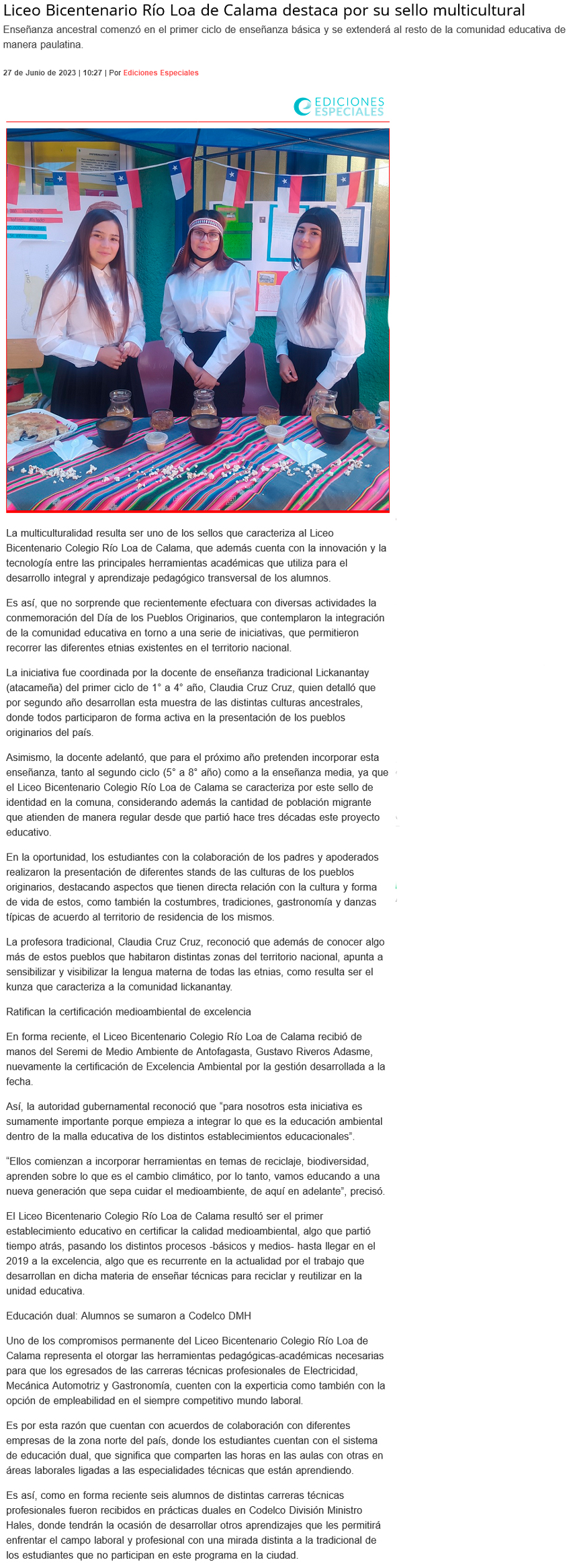 Liceo Bicentenario Río Loa de Calama destaca por su sello multicultural

Enseñanza ancestral comenzó en el primer ciclo de enseñanza básica y se extenderá al resto de la comunidad educativa de manera paulatina.

27 de Junio de 2023 | 10:27 | Por Ediciones Especiales

EDICIONES ESPECIALES

La multiculturalidad resulta ser uno de los sellos que caracteriza al Liceo Bicentenario Colegio Río Loa de Calama, que además cuenta con la innovación y la tecnología entre las principales herramientas académicas que utiliza para el desarrollo integral y aprendizaje pedagógico transversal de los alumnos.

Es así, que no sorprende que recientemente efectuara con diversas actividades la conmemoración del Día de los Pueblos Originarios, que contemplaron la integración de la comunidad educativa en torno a una serie de iniciativas, que permitieron recorrer las diferentes etnias existentes en el territorio nacional.

La iniciativa fue coordinada por la docente de enseñanza tradicional Lickanantay (atacameña) del primer ciclo de 1° a 4° año, Claudia Cruz Cruz, quien detalló que por segundo año desarrollan esta muestra de las distintas culturas ancestrales, donde todos participaron de forma activa en la presentación de los pueblos originarios del país.

Asimismo, la docente adelantó, que para el próximo año pretenden incorporar esta enseñanza, tanto al segundo ciclo (5° a 8° año) como a la enseñanza media, ya que el Liceo Bicentenario Colegio Río Loa de Calama se caracteriza por este sello de identidad en la comuna, considerando además la cantidad de población migrante que atienden de manera regular desde que partió hace tres décadas este proyecto educativo.

En la oportunidad, los estudiantes con la colaboración de los padres y apoderados realizaron la presentación de diferentes stands de las culturas de los pueblos originarios, destacando aspectos que tienen directa relación con la cultura y forma de vida de estos, como también la costumbres, tradiciones, gastronomía y danzas típicas de acuerdo al territorio de residencia de los mismos.

La profesora tradicional, Claudia Cruz Cruz, reconoció que además de conocer algo más de estos pueblos que habitaron distintas zonas del territorio nacional, apunta a sensibilizar y visibilizar la lengua materna de todas las etnias, como resulta ser el kunza que caracteriza a la comunidad lickanantay.

Ratifican la certificación medioambiental de excelencia

En forma reciente, el Liceo Bicentenario Colegio Río Loa de Calama recibió de manos del Seremi de Medio Ambiente de Antofagasta, Gustavo Riveros Adasme, nuevamente la certificación de Excelencia Ambiental por la gestión desarrollada a la fecha.

Así, la autoridad gubernamental reconoció que “para nosotros esta iniciativa es sumamente importante porque empieza a integrar lo que es la educación ambiental dentro de la malla educativa de los distintos establecimientos educacionales”.

“Ellos comienzan a incorporar herramientas en temas de reciclaje, biodiversidad, aprenden sobre lo que es el cambio climático, por lo tanto, vamos educando a una nueva generación que sepa cuidar el medioambiente, de aquí en adelante”, precisó.

El Liceo Bicentenario Colegio Río Loa de Calama resultó ser el primer establecimiento educativo en certificar la calidad medioambiental, algo que partió tiempo atrás, pasando los distintos procesos -básicos y medios- hasta llegar en el 2019 a la excelencia, algo que es recurrente en la actualidad por el trabajo que desarrollan en dicha materia de enseñar técnicas para reciclar y reutilizar en la unidad educativa.

Educación dual: Alumnos se sumaron a Codelco DMH

Uno de los compromisos permanente del Liceo Bicentenario Colegio Río Loa de Calama representa el otorgar las herramientas pedagógicas-académicas necesarias para que los egresados de las carreras técnicas profesionales de Electricidad, Mecánica Automotriz y Gastronomía, cuenten con la experticia como también con la opción de empleabilidad en el siempre competitivo mundo laboral.

Es por esta razón que cuentan con acuerdos de colaboración con diferentes empresas de la zona norte del país, donde los estudiantes cuentan con el sistema de educación dual, que significa que comparten las horas en las aulas con otras en áreas laborales ligadas a las especialidades técnicas que están aprendiendo.

Es así, como en forma reciente seis alumnos de distintas carreras técnicas profesionales fueron recibidos en prácticas duales en Codelco División Ministro Hales, donde tendrán la ocasión de desarrollar otros aprendizajes que les permitirá enfrentar el campo laboral y profesional con una mirada distinta a la tradicional de los estudiantes que no participan en este programa en la ciudad.